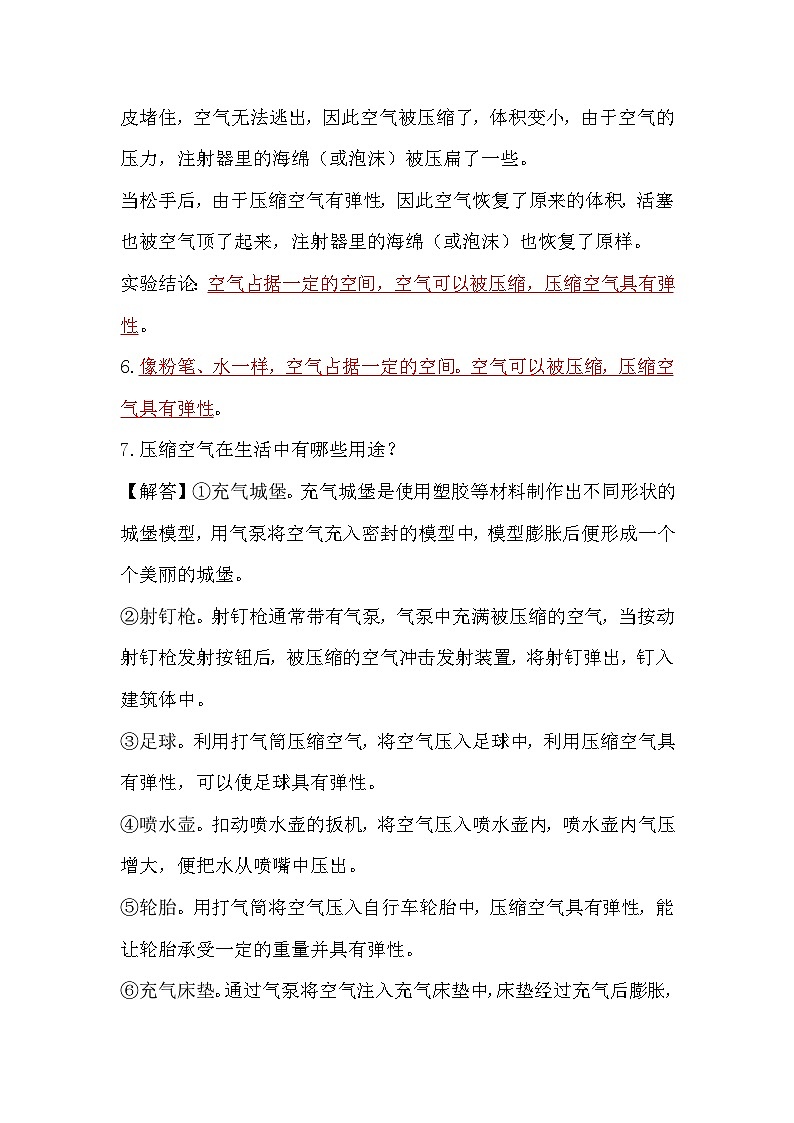 皮堵住，空气无法逃出，因此空气被压缩了，体积变小，由于空气的压力，注射器里的海绵（或泡沫）被压扁了一些。

当松手后，由于压缩空气有弹性，因此空气恢复了原来的体积，活塞也被空气顶了起来，注射器里的海绵（或泡沫）也恢复了原样。

实验结论：空气占据一定的空间，空气可以被压缩，压缩空气具有弹性。

6.像粉笔、水一样，空气占据一定的空间。空气可以被压缩，压缩空气具有弹性。

7.压缩空气在生活中有哪些用途？

【解答】①充气城堡。充气城堡是使用塑胶等材料制作出不同形状的城堡模型，用气泵将空气充入密封的模型中，模型膨胀后便形成一个个美丽的城堡。

②射钉枪。射钉枪通常带有气泵，气泵中充满被压缩的空气，当按动射钉枪发射按钮后，被压缩的空气冲击发射装置，将射钉弹出，钉入建筑体中。

③足球。利用打气筒压缩空气，将空气压入足球中，利用压缩空气具有弹性，可以使足球具有弹性。

④喷水壶。扣动喷水壶的扳机，将空气压入喷水壶内，喷水壶内气压增大，便把水从喷嘴中压出。

⑤轮胎。用打气筒将空气压入自行车轮胎中，压缩空气具有弹性，能让轮胎承受一定的重量并具有弹性。

⑥充气床垫。通过气泵将空气注入充气床垫中，床垫经过充气后膨胀，